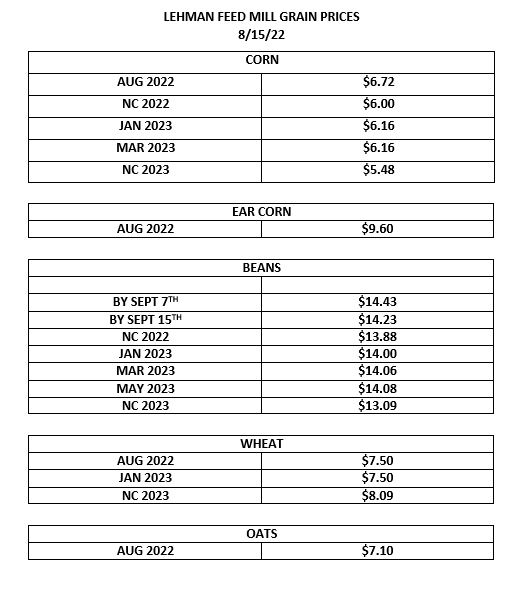 LEHMAN FEED MILL GRAIN PRICES
8/15/22

| CORN | |
|---|---|
| AUG 2022 | \$6.72 |
| NC 2022 | \$6.00 |
| JAN 2023 | \$6.16 |
| MAR 2023 | \$6.16 |
| NC 2023 | \$5.48 |

| EAR CORN | |
|---|---|
| AUG 2022 | \$9.60 |

| BEANS | |
|---|---|
| | |
| BY SEPT 7$^{TH}$ | \$14.43 |
| BY SEPT 15$^{TH}$ | \$14.23 |
| NC 2022 | \$13.88 |
| JAN 2023 | \$14.00 |
| MAR 2023 | \$14.06 |
| MAY 2023 | \$14.08 |
| NC 2023 | \$13.09 |

| WHEAT | |
|---|---|
| AUG 2022 | \$7.50 |
| JAN 2023 | \$7.50 |
| NC 2023 | \$8.09 |

| OATS | |
|---|---|
| AUG 2022 | \$7.10 |